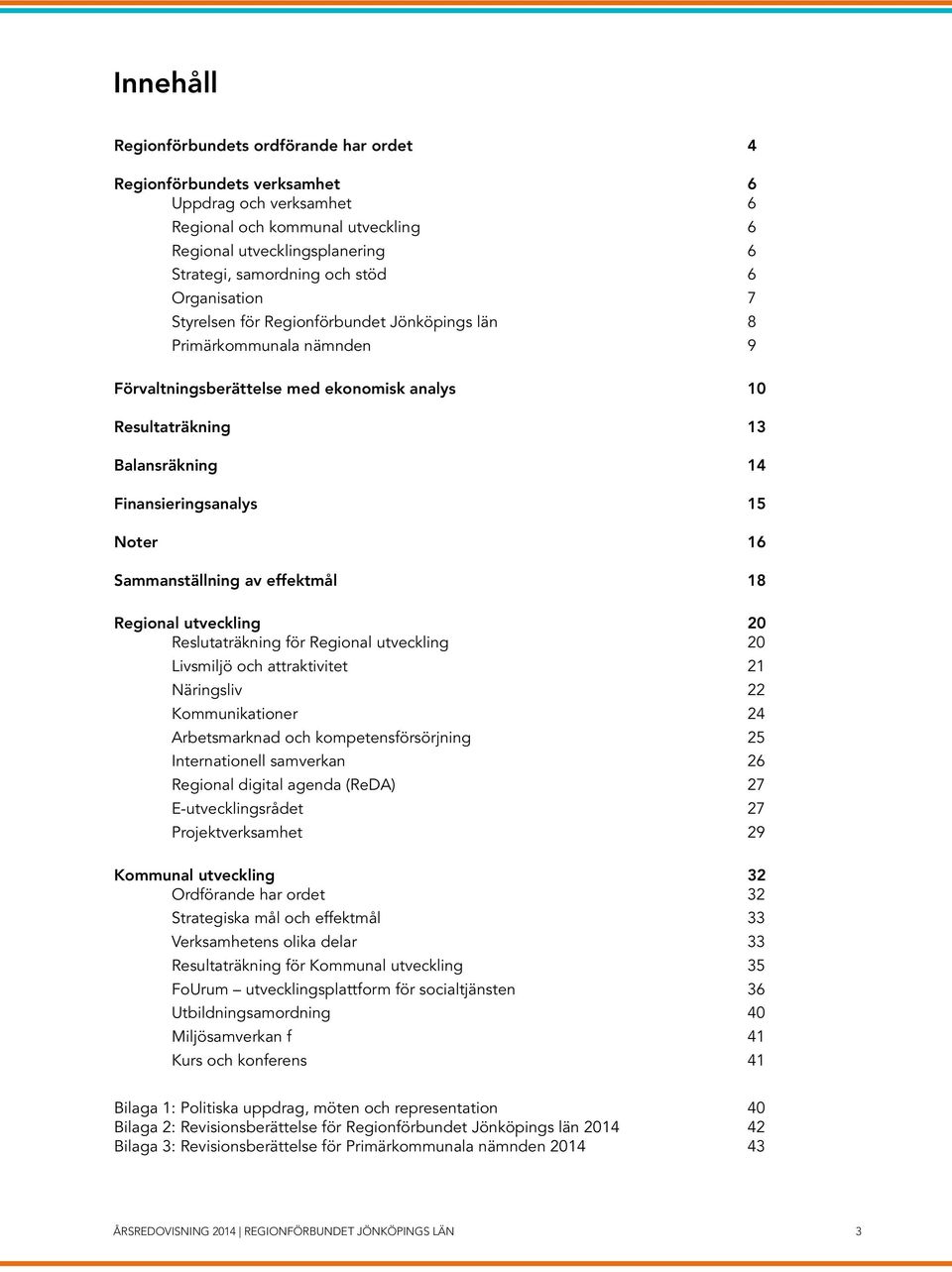 Innehåll

Regionförbundets ordförande har ordet 4

Regionförbundets verksamhet 6
Uppdrag och verksamhet 6
Regional och kommunal utveckling 6
Regional utvecklingsplanering 6
Strategi, samordning och stöd 6
Organisation 7
Styrelsen för Regionförbundet Jönköpings län 8
Primärkommunala nämnden 9

Förvaltningsberättelse med ekonomisk analys 10

Resultaträkning 13

Balansräkning 14

Finansieringsanalys 15

Noter 16

Sammanställning av effektmål 18

Regional utveckling 20
Reslutaträkning för Regional utveckling 20
Livsmiljö och attraktivitet 21
Näringsliv 22
Kommunikationer 24
Arbetsmarknad och kompetensförsörjning 25
Internationell samverkan 26
Regional digital agenda (ReDA) 27
E-utvecklingsrådet 27
Projektverksamhet 29

Kommunal utveckling 32
Ordförande har ordet 32
Strategiska mål och effektmål 33
Verksamhetens olika delar 33
Resultaträkning för Kommunal utveckling 35
FoUrum – utvecklingsplattform för socialtjänsten 36
Utbildningsamordning 40
Miljösamverkan f 41
Kurs och konferens 41

Bilaga 1: Politiska uppdrag, möten och representation 40
Bilaga 2: Revisionsberättelse för Regionförbundet Jönköpings län 2014 42
Bilaga 3: Revisionsberättelse för Primärkommunala nämnden 2014 43

ÅRSREDOVISNING 2014 | REGIONFÖRBUNDET JÖNKÖPINGS LÄN 3